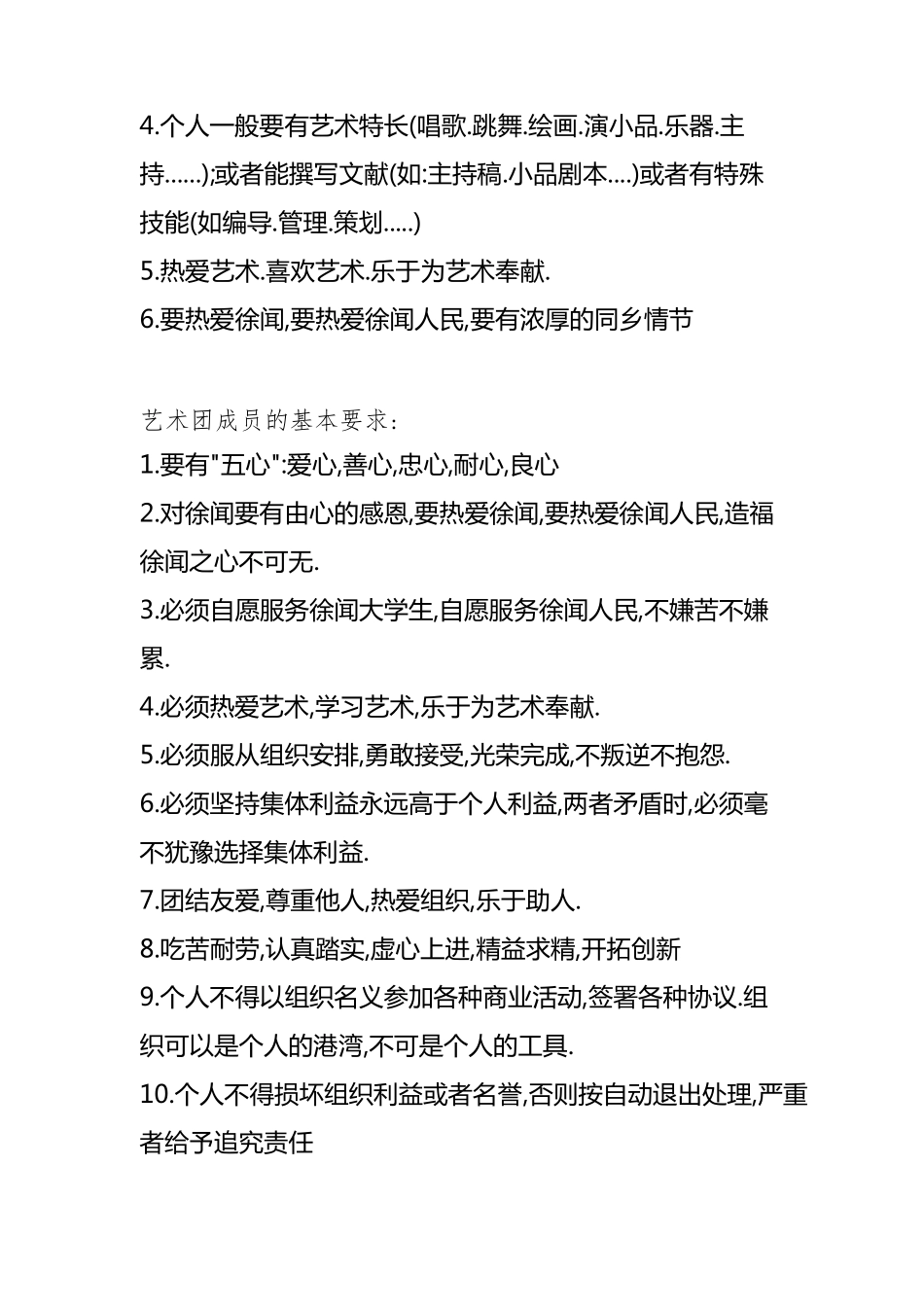 4.个人一般要有艺术特长(唱歌.跳舞.绘画.演小品.乐器.主持……);或者能撰写文献(如:主持稿.小品剧本….)或者有特殊技能(如编导.管理.策划…..)
5.热爱艺术.喜欢艺术.乐于为艺术奉献.
6.要热爱徐闻,要热爱徐闻人民,要有浓厚的同乡情节

艺术团成员的基本要求:
1.要有"五心":爱心,善心,忠心,耐心,良心
2.对徐闻要有由心的感恩,要热爱徐闻,要热爱徐闻人民,造福徐闻之心不可无.
3.必须自愿服务徐闻大学生,自愿服务徐闻人民,不嫌苦不嫌累.
4.必须热爱艺术,学习艺术,乐于为艺术奉献.
5.必须服从组织安排,勇敢接受,光荣完成,不叛逆不抱怨.
6.必须坚持集体利益永远高于个人利益,两者矛盾时,必须毫不犹豫选择集体利益.
7.团结友爱,尊重他人,热爱组织,乐于助人.
8.吃苦耐劳,认真踏实,虚心上进,精益求精,开拓创新
9.个人不得以组织名义参加各种商业活动,签署各种协议.组织可以是个人的港湾,不可是个人的工具.
10.个人不得损坏组织利益或者名誉,否则按自动退出处理,严重者给予追究责任